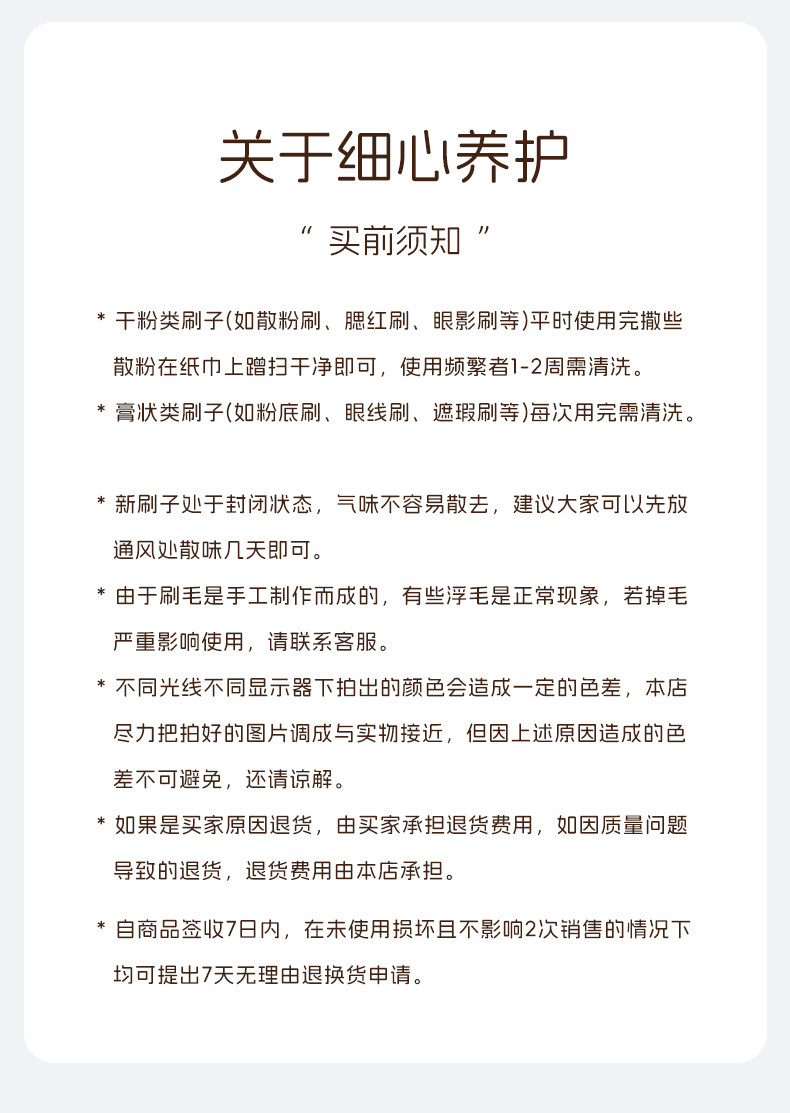 关于细心养护

“ 买前须知 ”

* 干粉类刷子(如散粉刷、腮红刷、眼影刷等)平时使用完撒些散粉在纸巾上蹭扫干净即可，使用频繁者1-2周需清洗。

* 膏状类刷子(如粉底刷、眼线刷、遮瑕刷等)每次用完需清洗。

* 新刷子处于封闭状态，气味不容易散去，建议大家可以先放通风处散味几天即可。

* 由于刷毛是手工制作而成的，有些浮毛是正常现象，若掉毛严重影响使用，请联系客服。

* 不同光线不同显示器下拍出的颜色会造成一定的色差，本店尽力把拍好的图片调成与实物接近，但因上述原因造成的色差不可避免，还请谅解。

* 如果是买家原因退货，由买家承担退货费用，如因质量问题导致的退货，退货费用由本店承担。

* 自商品签收7日内，在未使用损坏且不影响2次销售的情况下均可提出7天无理由退换货申请。